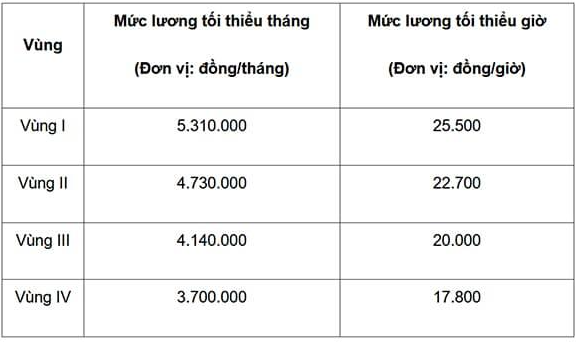 | Vùng | Mức lương tối thiểu tháng (Đơn vị: đồng/tháng) | Mức lương tối thiểu giờ (Đơn vị: đồng/giờ) |
|---|---|---|
| Vùng I | 5.310.000 | 25.500 |
| Vùng II | 4.730.000 | 22.700 |
| Vùng III | 4.140.000 | 20.000 |
| Vùng IV | 3.700.000 | 17.800 |